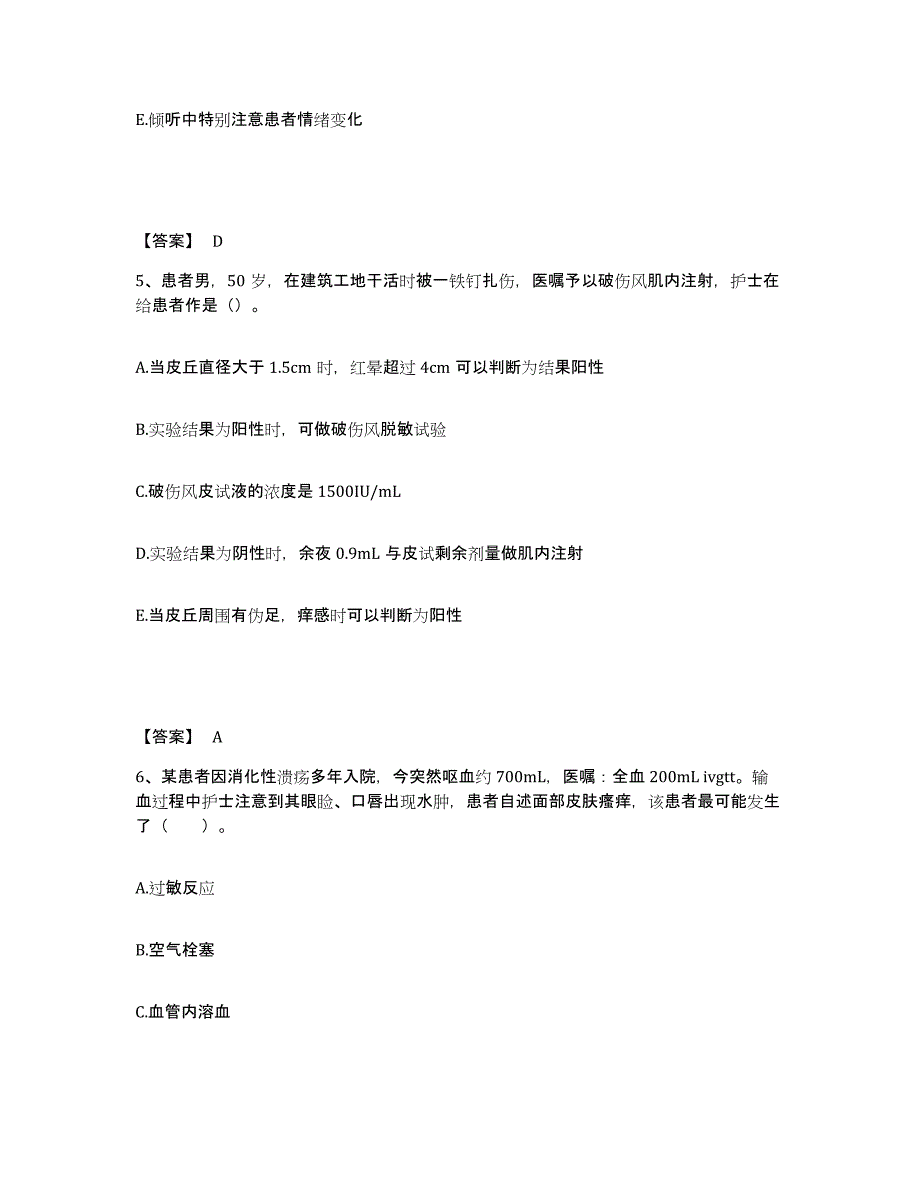 E.倾听中特别注意患者情绪变化

【答案】 D

5、患者男，50 岁，在建筑工地干活时被一铁钉扎伤，医嘱予以破伤风肌内注射，护士在给患者作是（）。

A.当皮丘直径大于 1.5cm 时，红晕超过 4cm 可以判断为结果阳性

B.实验结果为阳性时，可做破伤风脱敏试验

C.破伤风皮试液的浓度是 1500IU/mL

D.实验结果为阴性时，余夜 0.9mL 与皮试剩余剂量做肌内注射

E.当皮丘周围有伪足，痒感时可以判断为阳性

【答案】 A

6、某患者因消化性溃疡多年入院，今突然呕血约 700mL，医嘱：全血 200mL ivgtt。输血过程中护士注意到其眼睑、口唇出现水肿，患者自述面部皮肤瘙痒，该患者最可能发生了（　　）。

A.过敏反应

B.空气栓塞

C.血管内溶血